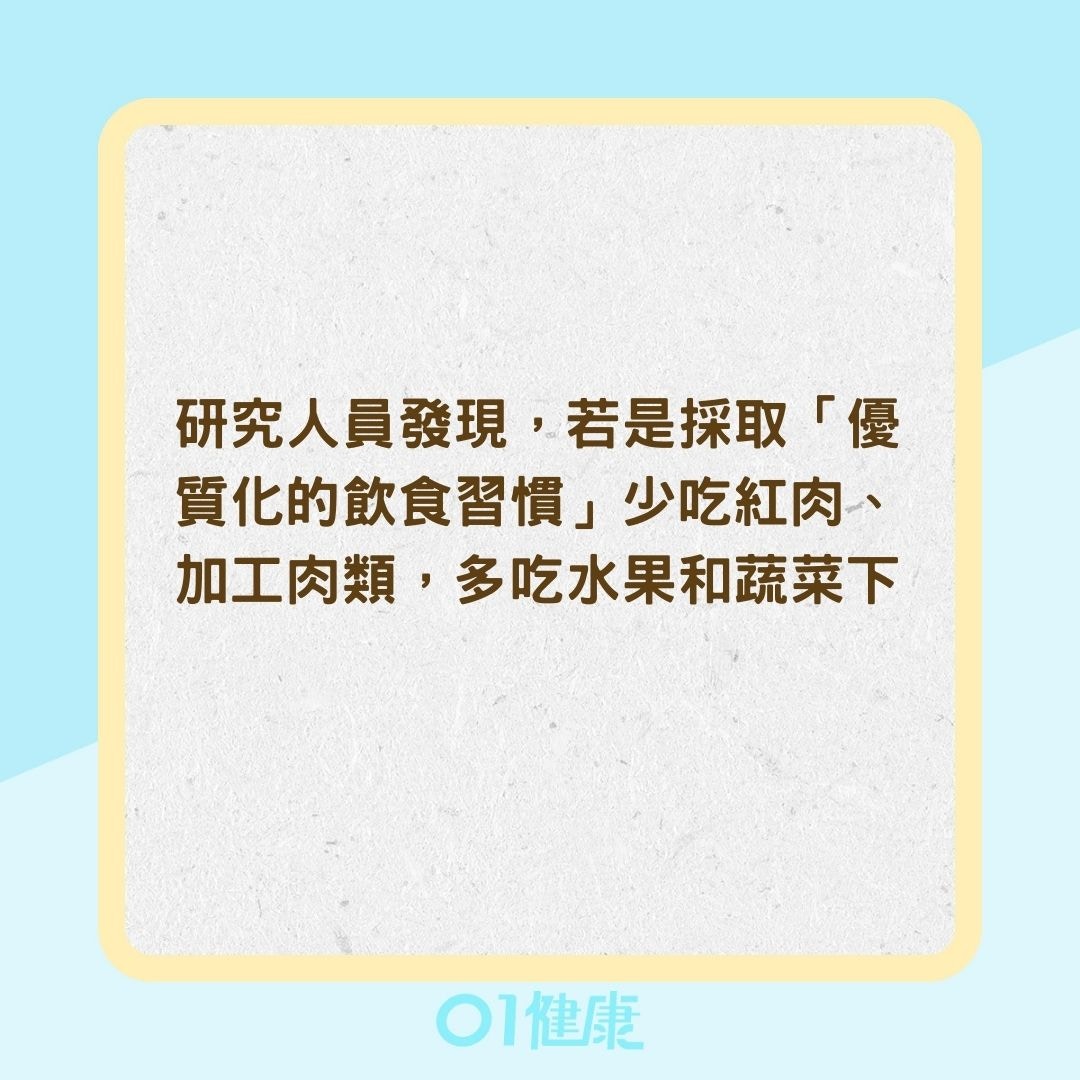 研究人員發現，若是採取「優質化的飲食習慣」少吃紅肉、加工肉類，多吃水果和蔬菜下

01健康